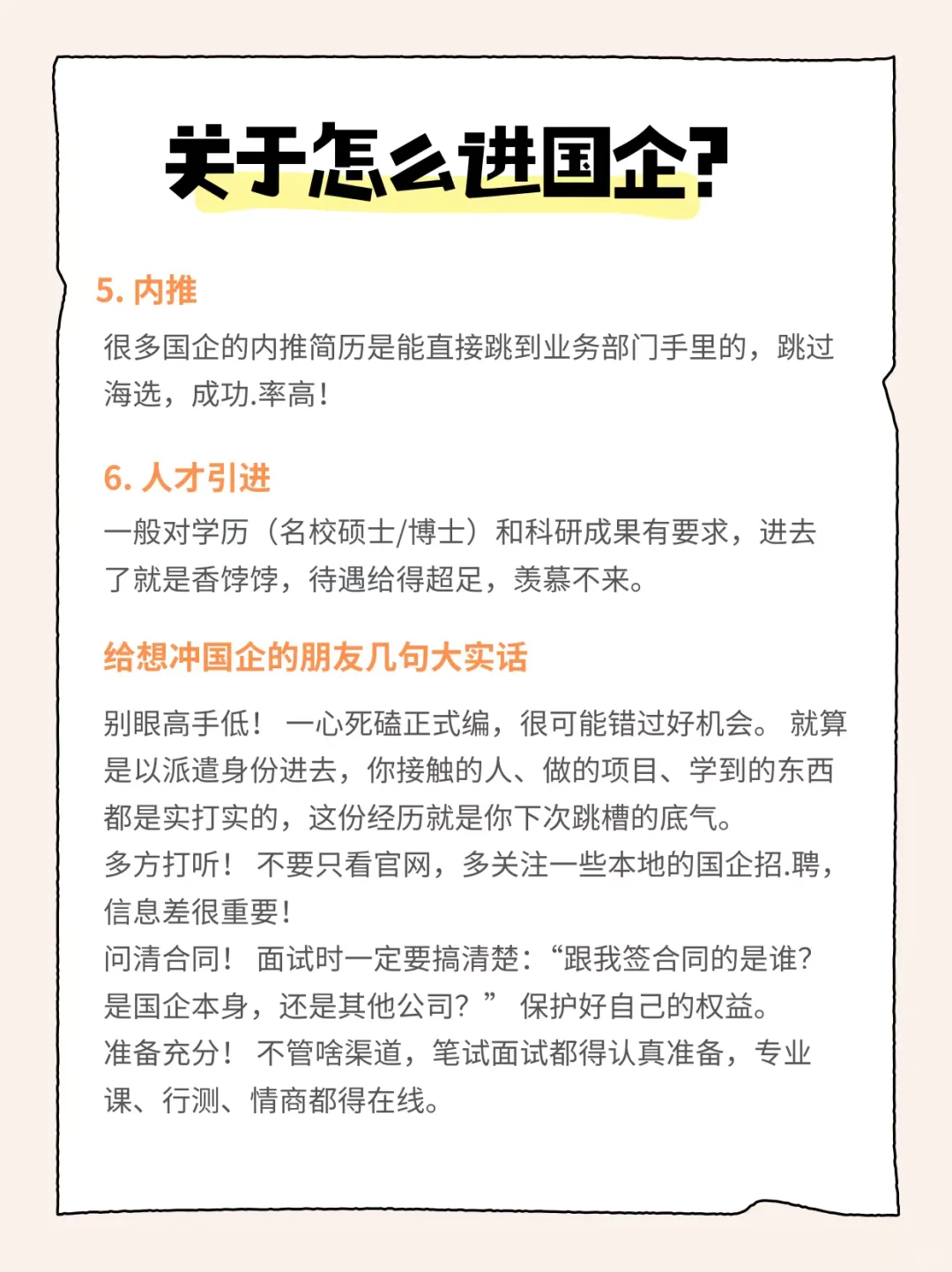 关于怎么进国企?

5. 内推

很多国企的内推简历是能直接跳到业务部门手里的，跳过海选，成功.率高!

6. 人才引进

一般对学历（名校硕士/博士）和科研成果有要求，进去了就是香饽饽，待遇给得超足，羡慕不来。

给想冲国企的朋友几句大实话

别眼高手低！ 一心死磕正式编，很可能错过好机会。 就算是以派遣身份进去，你接触的人、做的项目、学到的东西都是实打实的，这份经历就是你下次跳槽的底气。
多方打听！ 不要只看官网，多关注一些本地的国企招.聘，信息差很重要!
问清合同！ 面试时一定要搞清楚:“跟我签合同的是谁?是国企本身，还是其他公司?” 保护好自己的权益。
准备充分！ 不管啥渠道，笔试面试都得认真准备，专业课、行测、情商都得在线。